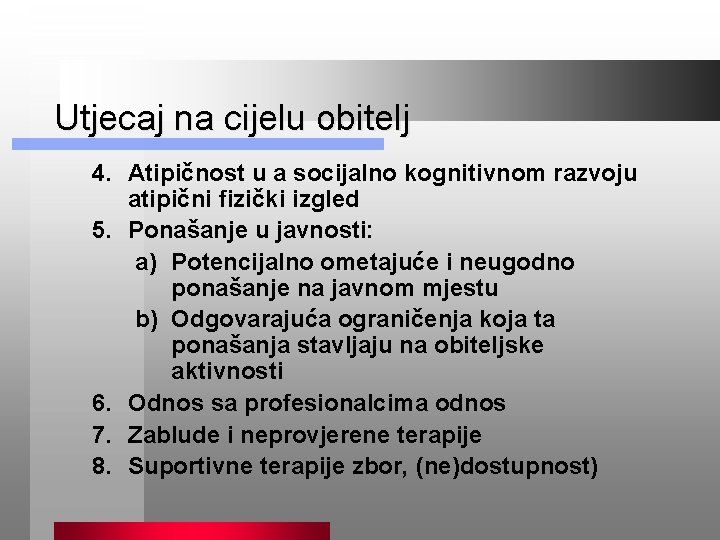 Utjecaj na cijelu obitelj

4. Atipičnost u a socijalno kognitivnom razvoju atipični fizički izgled
5. Ponašanje u javnosti:
a) Potencijalno ometajuće i neugodno ponašanje na javnom mjestu
b) Odgovarajuća ograničenja koja ta ponašanja stavljaju na obiteljske aktivnosti
6. Odnos sa profesionalcima odnos
7. Zablude i neprovjerene terapije
8. Suportivne terapije zbor, (ne)dostupnost)